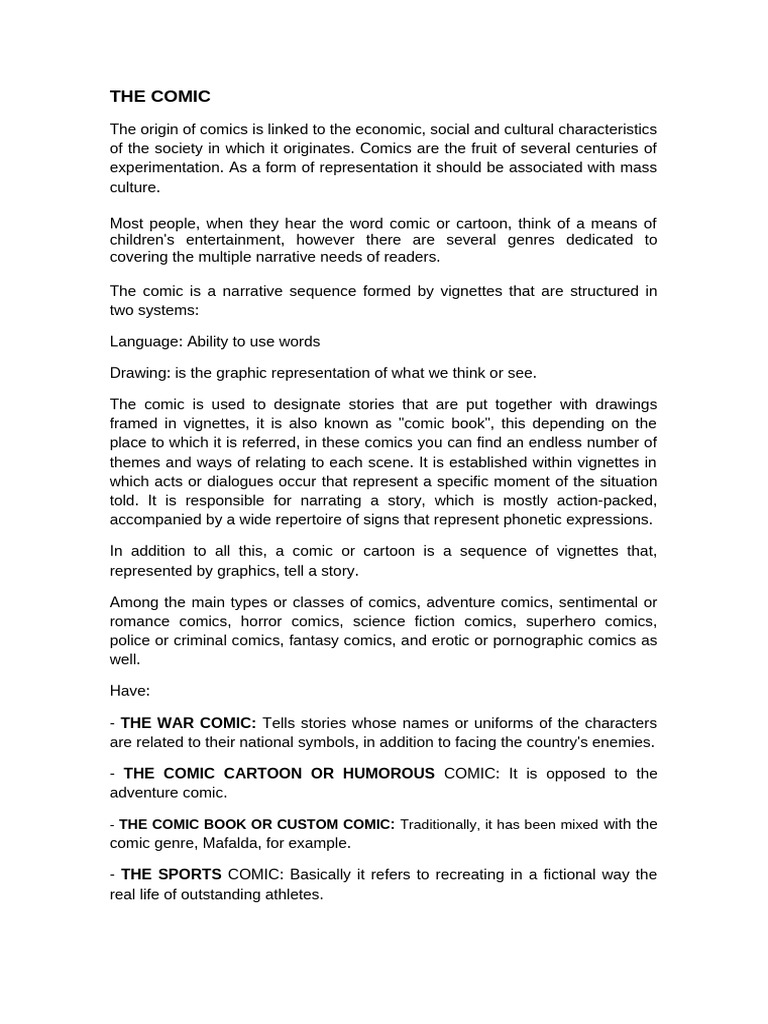 THE COMIC

The origin of comics is linked to the economic, social and cultural characteristics of the society in which it originates. Comics are the fruit of several centuries of experimentation. As a form of representation it should be associated with mass culture.

Most people, when they hear the word comic or cartoon, think of a means of children's entertainment, however there are several genres dedicated to covering the multiple narrative needs of readers.

The comic is a narrative sequence formed by vignettes that are structured in two systems:

Language: Ability to use words

Drawing: is the graphic representation of what we think or see.

The comic is used to designate stories that are put together with drawings framed in vignettes, it is also known as "comic book", this depending on the place to which it is referred, in these comics you can find an endless number of themes and ways of relating to each scene. It is established within vignettes in which acts or dialogues occur that represent a specific moment of the situation told. It is responsible for narrating a story, which is mostly action-packed, accompanied by a wide repertoire of signs that represent phonetic expressions.

In addition to all this, a comic or cartoon is a sequence of vignettes that, represented by graphics, tell a story.

Among the main types or classes of comics, adventure comics, sentimental or romance comics, horror comics, science fiction comics, superhero comics, police or criminal comics, fantasy comics, and erotic or pornographic comics as well.

Have:

- THE WAR COMIC: Tells stories whose names or uniforms of the characters are related to their national symbols, in addition to facing the country's enemies.

- THE COMIC CARTOON OR HUMOROUS COMIC: It is opposed to the adventure comic.

- THE COMIC BOOK OR CUSTOM COMIC: Traditionally, it has been mixed with the comic genre, Mafalda, for example.

- THE SPORTS COMIC: Basically it refers to recreating in a fictional way the real life of outstanding athletes.